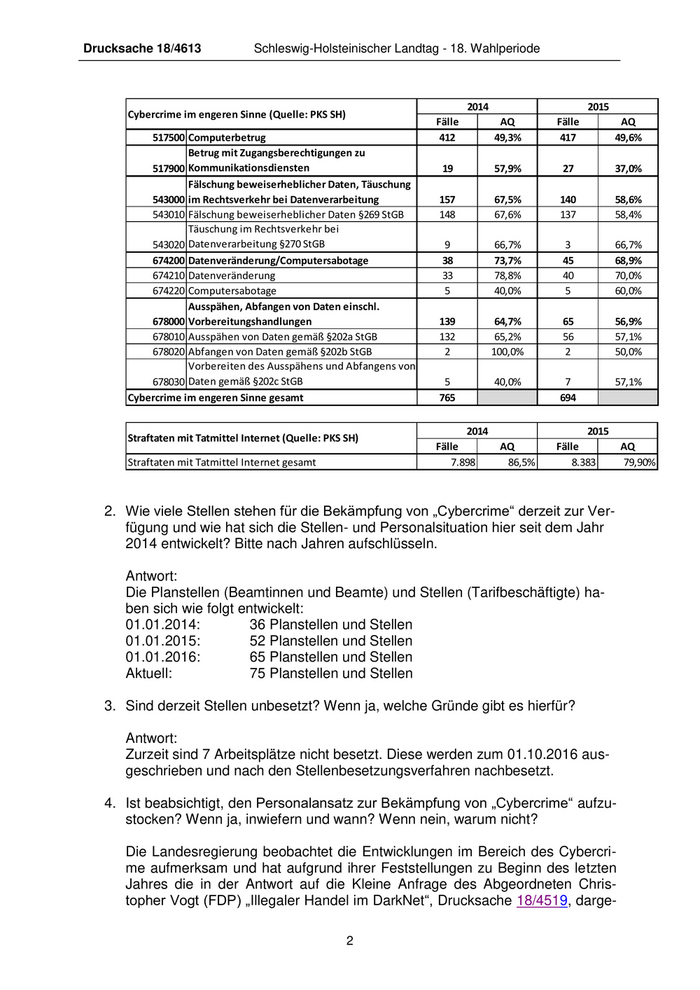 Drucksache 18/4613 Schleswig-Holsteinischer Landtag - 18. Wahlperiode

| Cybercrime im engeren Sinne (Quelle: PKS SH) | | 2014 | | 2015 | |
|---|---|---|---|---|---|
| | | Fälle | AQ | Fälle | AQ |
| 517500 | Computerbetrug | 412 | 49,3% | 417 | 49,6% |
| 517900 | Betrug mit Zugangsberechtigungen zu Kommunikationsdiensten | 19 | 57,9% | 27 | 37,0% |
| 543000 | Fälschung beweiserheblicher Daten, Täuschung im Rechtsverkehr bei Datenverarbeitung | 157 | 67,5% | 140 | 58,6% |
| 543010 | Fälschung beweiserheblicher Daten §269 StGB | 148 | 67,6% | 137 | 58,4% |
| 543020 | Täuschung im Rechtsverkehr bei Datenverarbeitung §270 StGB | 9 | 66,7% | 3 | 66,7% |
| 674200 | Datenveränderung/Computersabotage | 38 | 73,7% | 45 | 68,9% |
| 674210 | Datenveränderung | 33 | 78,8% | 40 | 70,0% |
| 674220 | Computersabotage | 5 | 40,0% | 5 | 60,0% |
| 678000 | Ausspähen, Abfangen von Daten einschl. Vorbereitungshandlungen | 139 | 64,7% | 65 | 56,9% |
| 678010 | Ausspähen von Daten gemäß §202a StGB | 132 | 65,2% | 56 | 57,1% |
| 678020 | Abfangen von Daten gemäß §202b StGB | 2 | 100,0% | 2 | 50,0% |
| 678030 | Vorbereiten des Ausspähens und Abfangens von Daten gemäß §202c StGB | 5 | 40,0% | 7 | 57,1% |
| Cybercrime im engeren Sinne gesamt | | 765 | | 694 | |

| Straftaten mit Tatmittel Internet (Quelle: PKS SH) | 2014 | | 2015 | |
|---|---|---|---|---|
| | Fälle | AQ | Fälle | AQ |
| Straftaten mit Tatmittel Internet gesamt | 7.898 | 86,5% | 8.383 | 79,90% |

2. Wie viele Stellen stehen für die Bekämpfung von „Cybercrime“ derzeit zur Verfügung und wie hat sich die Stellen- und Personalsituation hier seit dem Jahr 2014 entwickelt? Bitte nach Jahren aufschlüsseln.

Antwort:
Die Planstellen (Beamtinnen und Beamte) und Stellen (Tarifbeschäftigte) haben sich wie folgt entwickelt:
01.01.2014: 36 Planstellen und Stellen
01.01.2015: 52 Planstellen und Stellen
01.01.2016: 65 Planstellen und Stellen
Aktuell: 75 Planstellen und Stellen

3. Sind derzeit Stellen unbesetzt? Wenn ja, welche Gründe gibt es hierfür?

Antwort:
Zurzeit sind 7 Arbeitsplätze nicht besetzt. Diese werden zum 01.10.2016 ausgeschrieben und nach den Stellenbesetzungsverfahren nachbesetzt.

4. Ist beabsichtigt, den Personalansatz zur Bekämpfung von „Cybercrime“ aufzustocken? Wenn ja, inwiefern und wann? Wenn nein, warum nicht?

Die Landesregierung beobachtet die Entwicklungen im Bereich des Cybercrime aufmerksam und hat aufgrund ihrer Feststellungen zu Beginn des letzten Jahres die in der Antwort auf die Kleine Anfrage des Abgeordneten Christopher Vogt (FDP) „Illegaler Handel im DarkNet“, Drucksache 18/4519, darge-

2